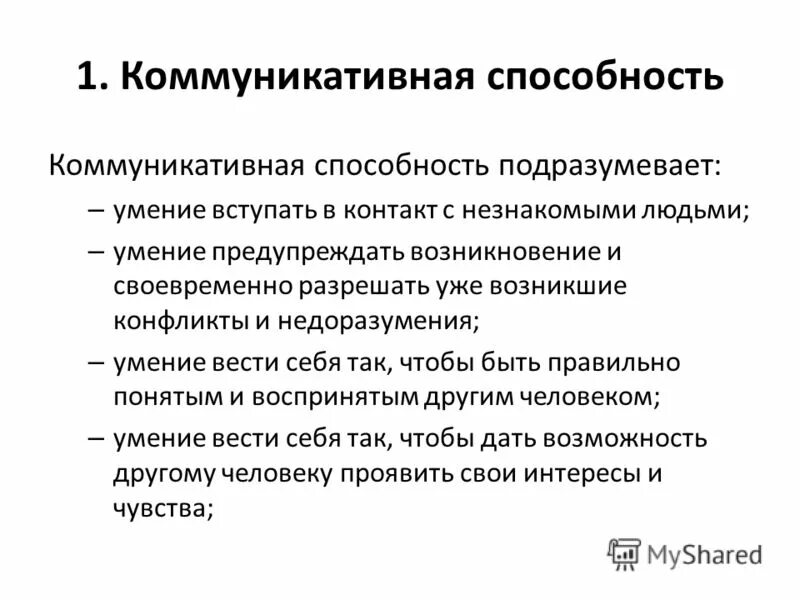 1. Коммуникативная способность

Коммуникативная способность подразумевает:

– умение вступать в контакт с незнакомыми людьми;

– умение предупреждать возникновение и своевременно разрешать уже возникшие конфликты и недоразумения;

– умение вести себя так, чтобы быть правильно понятым и воспринятым другим человеком;

– умение вести себя так, чтобы дать возможность другому человеку проявить свои интересы и чувства;

MyShared